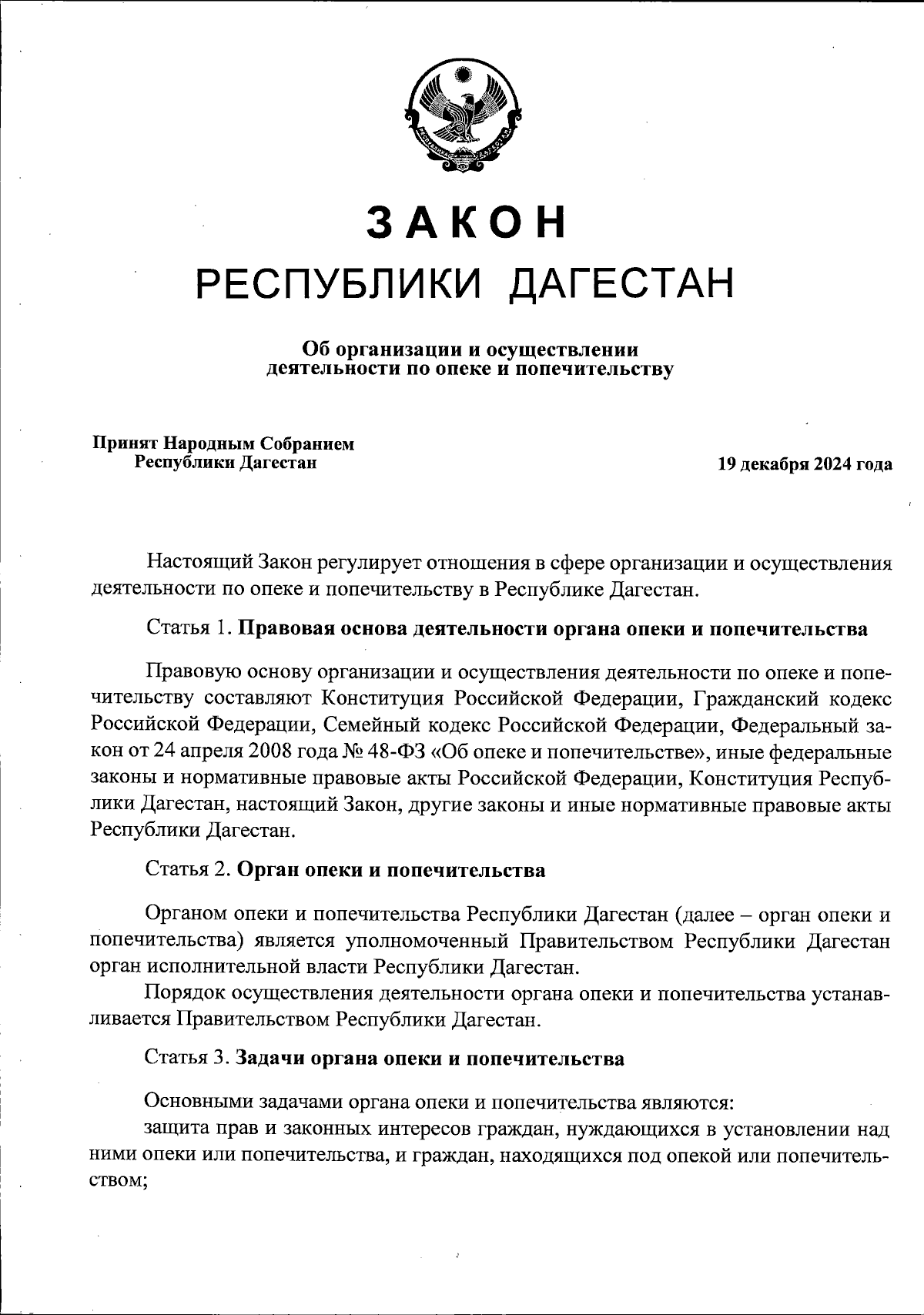 РЕСПУБЛИКА ДАГЕСТАН

ЗАКОН
РЕСПУБЛИКИ ДАГЕСТАН

Об организации и осуществлении деятельности по опеке и попечительству

Принят Народным Собранием Республики Дагестан

19 декабря 2024 года

Настоящий Закон регулирует отношения в сфере организации и осуществления деятельности по опеке и попечительству в Республике Дагестан.

Статья 1. Правовая основа деятельности органа опеки и попечительства

Правовую основу организации и осуществления деятельности по опеке и попечительству составляют Конституция Российской Федерации, Гражданский кодекс Российской Федерации, Семейный кодекс Российской Федерации, Федеральный закон от 24 апреля 2008 года № 48-ФЗ «Об опеке и попечительстве», иные федеральные законы и нормативные правовые акты Российской Федерации, Конституция Республики Дагестан, настоящий Закон, другие законы и иные нормативные правовые акты Республики Дагестан.

Статья 2. Орган опеки и попечительства

Органом опеки и попечительства Республики Дагестан (далее – орган опеки и попечительства) является уполномоченный Правительством Республики Дагестан орган исполнительной власти Республики Дагестан.

Порядок осуществления деятельности органа опеки и попечительства устанавливается Правительством Республики Дагестан.

Статья 3. Задачи органа опеки и попечительства

Основными задачами органа опеки и попечительства являются:

защита прав и законных интересов граждан, нуждающихся в установлении над ними опеки или попечительства, и граждан, находящихся под опекой или попечительством;